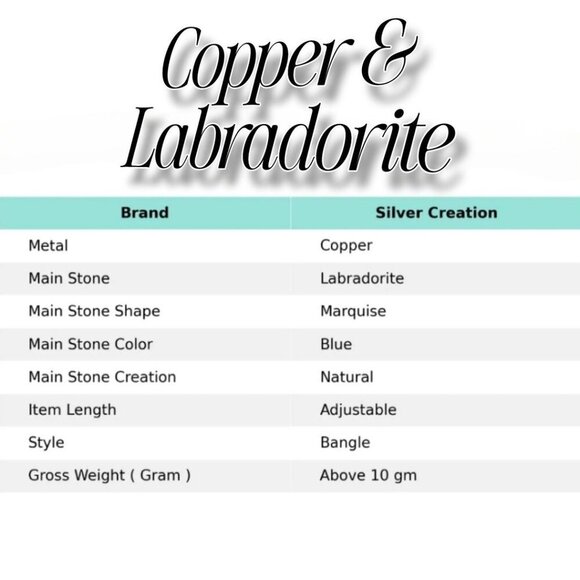 Copper &
Labradorite

| Brand | Silver Creation |
|---|---|
| Metal | Copper |
| Main Stone | Labradorite |
| Main Stone Shape | Marquise |
| Main Stone Color | Blue |
| Main Stone Creation | Natural |
| Item Length | Adjustable |
| Style | Bangle |
| Gross Weight ( Gram ) | Above 10 gm |